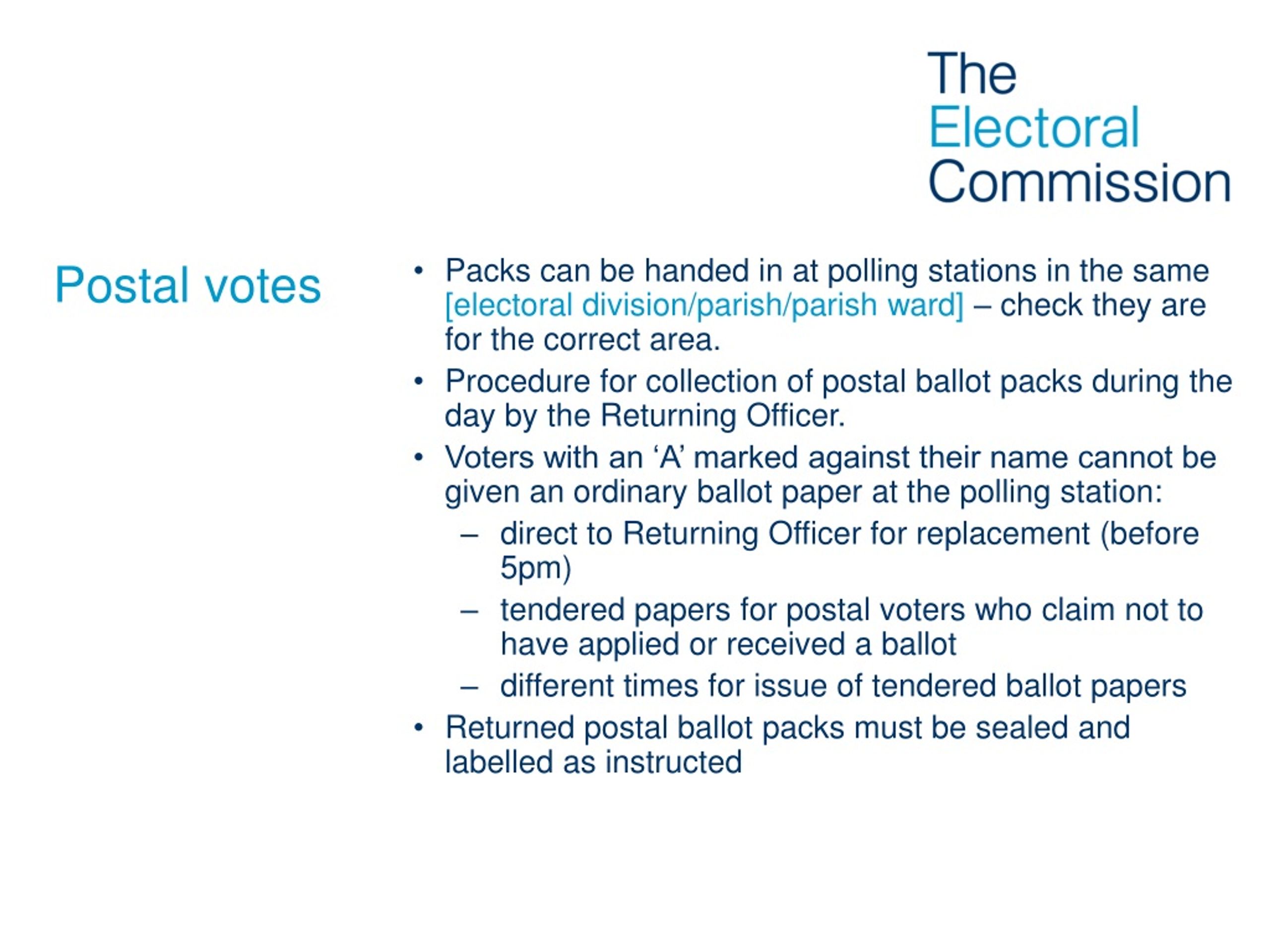 The
Electoral
Commission

Postal votes

• Packs can be handed in at polling stations in the same [electoral division/parish/parish ward] – check they are for the correct area.
• Procedure for collection of postal ballot packs during the day by the Returning Officer.
• Voters with an ‘A’ marked against their name cannot be given an ordinary ballot paper at the polling station:
– direct to Returning Officer for replacement (before 5pm)
– tendered papers for postal voters who claim not to have applied or received a ballot
– different times for issue of tendered ballot papers
• Returned postal ballot packs must be sealed and labelled as instructed